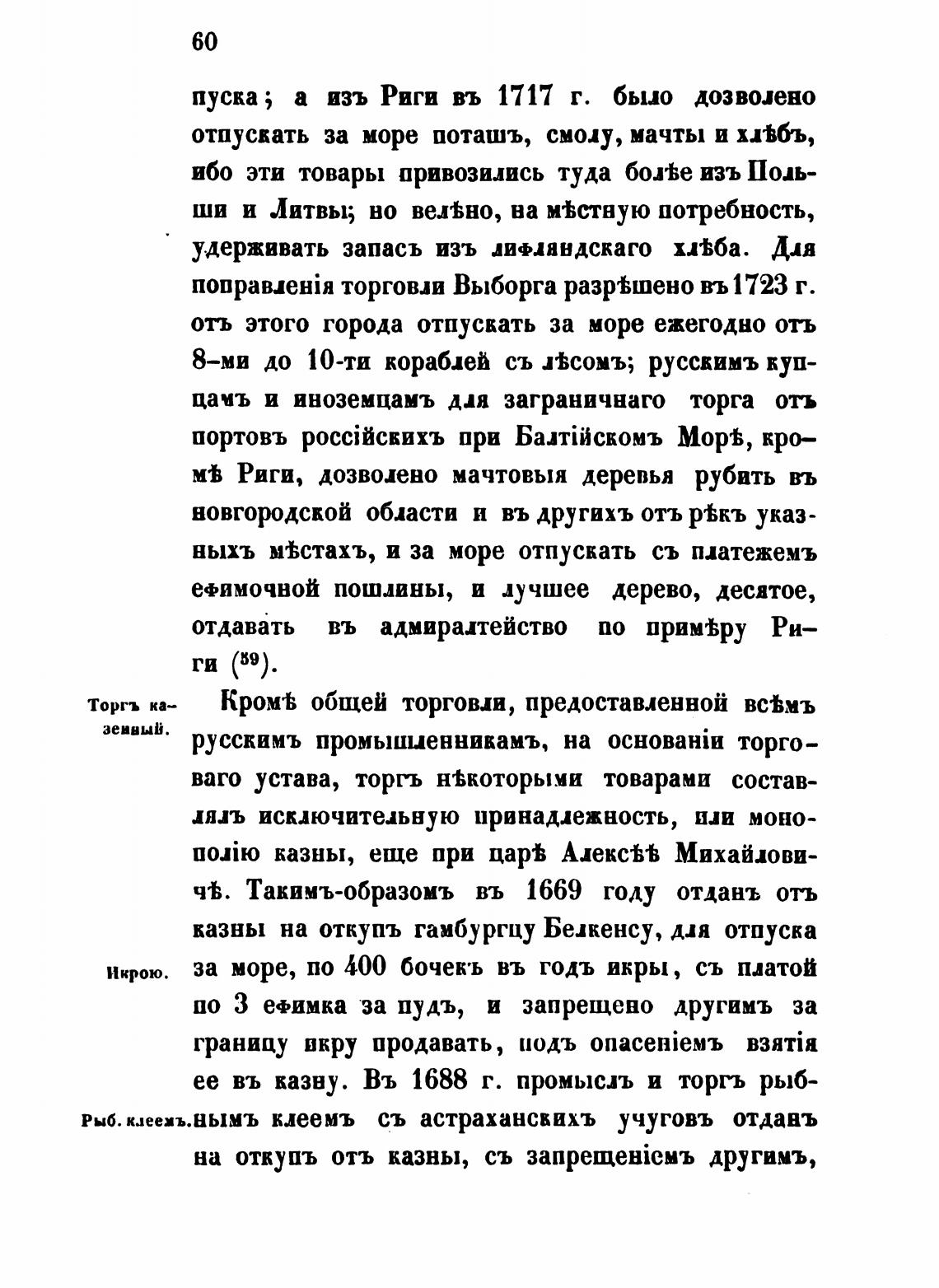 60

пуска; а изъ Риги въ 1717 г. было дозволено отпускать за море поташъ, смолу, мачты и хлѣбъ, ибо эти товары привозились туда болѣе изъ Польши и Литвы; но велѣно, на мѣстную потребность, удерживать запасъ изъ лифляндскаго хлѣба. Для поправленія торговли Выборга разрѣшено въ 1723 г. отъ этого города отпускать за море ежегодно отъ 8-ми до 10-ти кораблей съ лѣсомъ; русскимъ купцамъ и иноземцамъ для заграничнаго торга отъ портовъ россійскихъ при Балтійскомъ Морѣ, кромѣ Риги, дозволено мачтовыя деревья рубить въ новгородской области и въ другихъ отъ рѣкъ указныхъ мѣстахъ, и за море отпускать съ платежемъ ефимочной пошлины, и лучшее дерево, десятое, отдавать въ адмиралтейство по примѣру Риги ($^{59}$).

Торгъ казенный.

Кромѣ общей торговли, предоставленной всѣмъ русскимъ промышленникамъ, на основаніи торговаго устава, торгъ нѣкоторыми товарами составлялъ исключительную принадлежность, или монополію казны, еще при царѣ Алексѣѣ Михайловичѣ. Такимъ-образомъ въ 1669 году отданъ отъ казны на откупъ гамбургцу Белкенсу, для отпуска

Икрою.

за море, по 400 бочекъ въ годъ икры, съ платой по 3 ефимка за пудъ, и запрещено другимъ за границу икру продавать, подъ опасеніемъ взятія ее въ казну. Въ 1688 г. промыслъ и торгъ рыб-

Рыб. клеемъ.

нымъ клеемъ съ астраханскихъ учуговъ отданъ на откупъ отъ казны, съ запрещеніемъ другимъ,